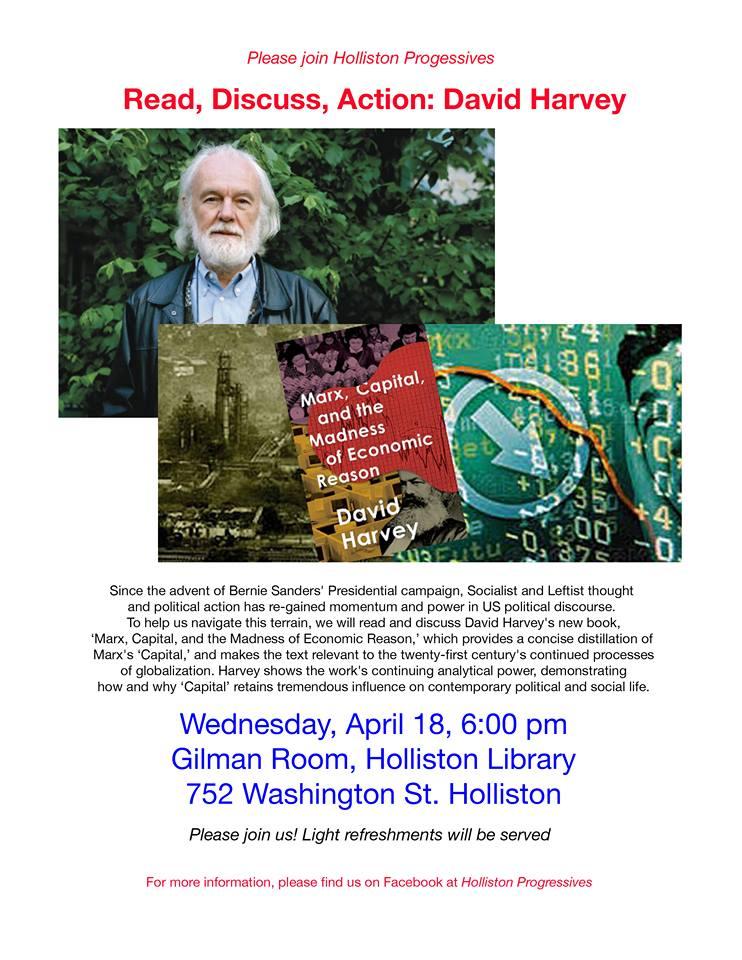 Please join Holliston Progessives

Read, Discuss, Action: David Harvey

Marx, Capital, and the Madness of Economic Reason

David Harvey

Since the advent of Bernie Sanders' Presidential campaign, Socialist and Leftist thought and political action has re-gained momentum and power in US political discourse. To help us navigate this terrain, we will read and discuss David Harvey's new book, 'Marx, Capital, and the Madness of Economic Reason,' which provides a concise distillation of Marx's 'Capital,' and makes the text relevant to the twenty-first century's continued processes of globalization. Harvey shows the work's continuing analytical power, demonstrating how and why 'Capital' retains tremendous influence on contemporary political and social life.

Wednesday, April 18, 6:00 pm
Gilman Room, Holliston Library
752 Washington St. Holliston

Please join us! Light refreshments will be served

For more information, please find us on Facebook at Holliston Progressives